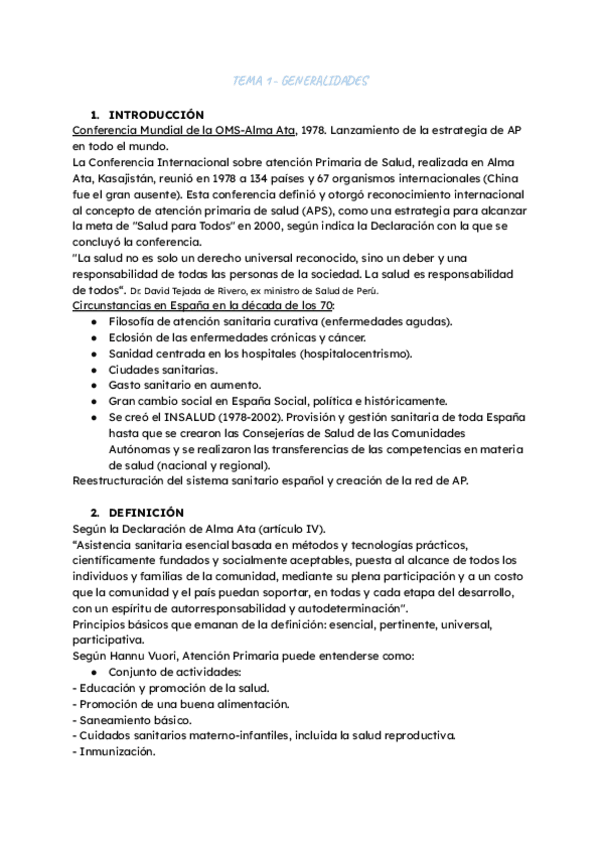 TEMA 1 - GENERALIDADES

1. INTRODUCCIÓN

Conferencia Mundial de la OMS-Alma Ata, 1978. Lanzamiento de la estrategia de AP en todo el mundo.

La Conferencia Internacional sobre atención Primaria de Salud, realizada en Alma Ata, Kasajistán, reunió en 1978 a 134 países y 67 organismos internacionales (China fue el gran ausente). Esta conferencia definió y otorgó reconocimiento internacional al concepto de atención primaria de salud (APS), como una estrategia para alcanzar la meta de "Salud para Todos" en 2000, según indica la Declaración con la que se concluyó la conferencia.

"La salud no es solo un derecho universal reconocido, sino un deber y una responsabilidad de todas las personas de la sociedad. La salud es responsabilidad de todos". Dr. David Tejada de Rivero, ex ministro de Salud de Perú.

Circunstancias en España en la década de los 70:

● Filosofía de atención sanitaria curativa (enfermedades agudas).
● Eclosión de las enfermedades crónicas y cáncer.
● Sanidad centrada en los hospitales (hospitalocentrismo).
● Ciudades sanitarias.
● Gasto sanitario en aumento.
● Gran cambio social en España Social, política e históricamente.
● Se creó el INSALUD (1978-2002). Provisión y gestión sanitaria de toda España hasta que se crearon las Consejerías de Salud de las Comunidades Autónomas y se realizaron las transferencias de las competencias en materia de salud (nacional y regional).

Reestructuración del sistema sanitario español y creación de la red de AP.

2. DEFINICIÓN

Según la Declaración de Alma Ata (artículo IV).

"Asistencia sanitaria esencial basada en métodos y tecnologías prácticos, científicamente fundados y socialmente aceptables, puesta al alcance de todos los individuos y familias de la comunidad, mediante su plena participación y a un costo que la comunidad y el país puedan soportar, en todas y cada etapa del desarrollo, con un espíritu de autorresponsabilidad y autodeterminación".

Principios básicos que emanan de la definición: esencial, pertinente, universal, participativa.

Según Hannu Vuori, Atención Primaria puede entenderse como:

● Conjunto de actividades:
- Educación y promoción de la salud.
- Promoción de una buena alimentación.
- Saneamiento básico.
- Cuidados sanitarios materno-infantiles, incluida la salud reproductiva.
- Inmunización.